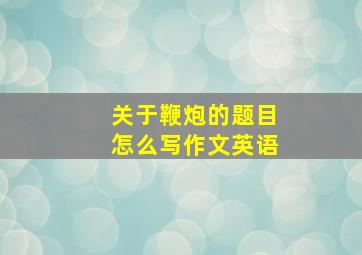 关于鞭炮的题目
怎么写作文英语